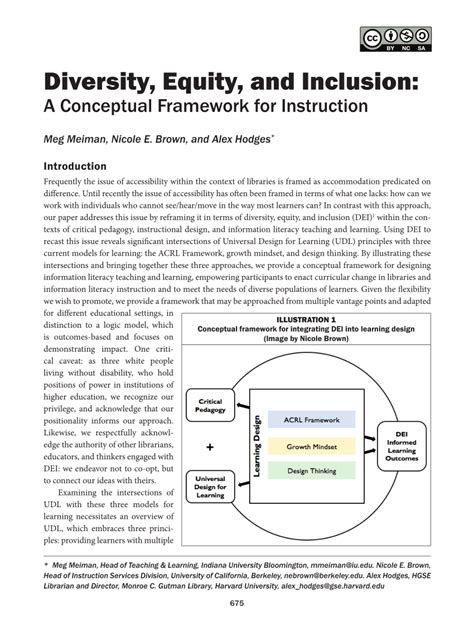 cc BY NC SA

Diversity, Equity, and Inclusion:
A Conceptual Framework for Instruction

Meg Meiman, Nicole E. Brown, and Alex Hodges*

Introduction

Frequently the issue of accessibility within the context of libraries is framed as accommodation predicated on difference. Until recently the issue of accessibility has often been framed in terms of what one lacks: how can we work with individuals who cannot see/hear/move in the way most learners can? In contrast with this approach, our paper addresses this issue by reframing it in terms of diversity, equity, and inclusion (DEI)$^1$ within the contexts of critical pedagogy, instructional design, and information literacy teaching and learning. Using DEI to recast this issue reveals significant intersections of Universal Design for Learning (UDL) principles with three current models for learning: the ACRL Framework, growth mindset, and design thinking. By illustrating these intersections and bringing together these three approaches, we provide a conceptual framework for designing information literacy teaching and learning, empowering participants to enact curricular change in libraries and information literacy instruction and to meet the needs of diverse populations of learners. Given the flexibility we wish to promote, we provide a framework that may be approached from multiple vantage points and adapted for different educational settings, in distinction to a logic model, which is outcomes-based and focuses on demonstrating impact. One critical caveat: as three white people living without disability, who hold positions of power in institutions of higher education, we recognize our privilege, and acknowledge that our positionality informs our approach. Likewise, we respectfully acknowledge the authority of other librarians, educators, and thinkers engaged with DEI: we endeavor not to co-opt, but to connect our ideas with theirs.

Examining the intersections of UDL with these three models for learning necessitates an overview of UDL, which embraces three principles: providing learners with multiple

ILLUSTRATION 1
Conceptual framework for integrating DEI into learning design
(Image by Nicole Brown)

Critical Pedagogy
+
Universal Design for Learning
Learning Design
ACRL Framework
Growth Mindset
Design Thinking
DEI Informed Learning Outcomes

* Meg Meiman, Head of Teaching & Learning, Indiana University Bloomington, mmeiman@iu.edu. Nicole E. Brown, Head of Instruction Services Division, University of California, Berkeley, nebrown@berkeley.edu. Alex Hodges, HGSE Librarian and Director, Monroe C. Gutman Library, Harvard University, alex_hodges@gse.harvard.edu

675